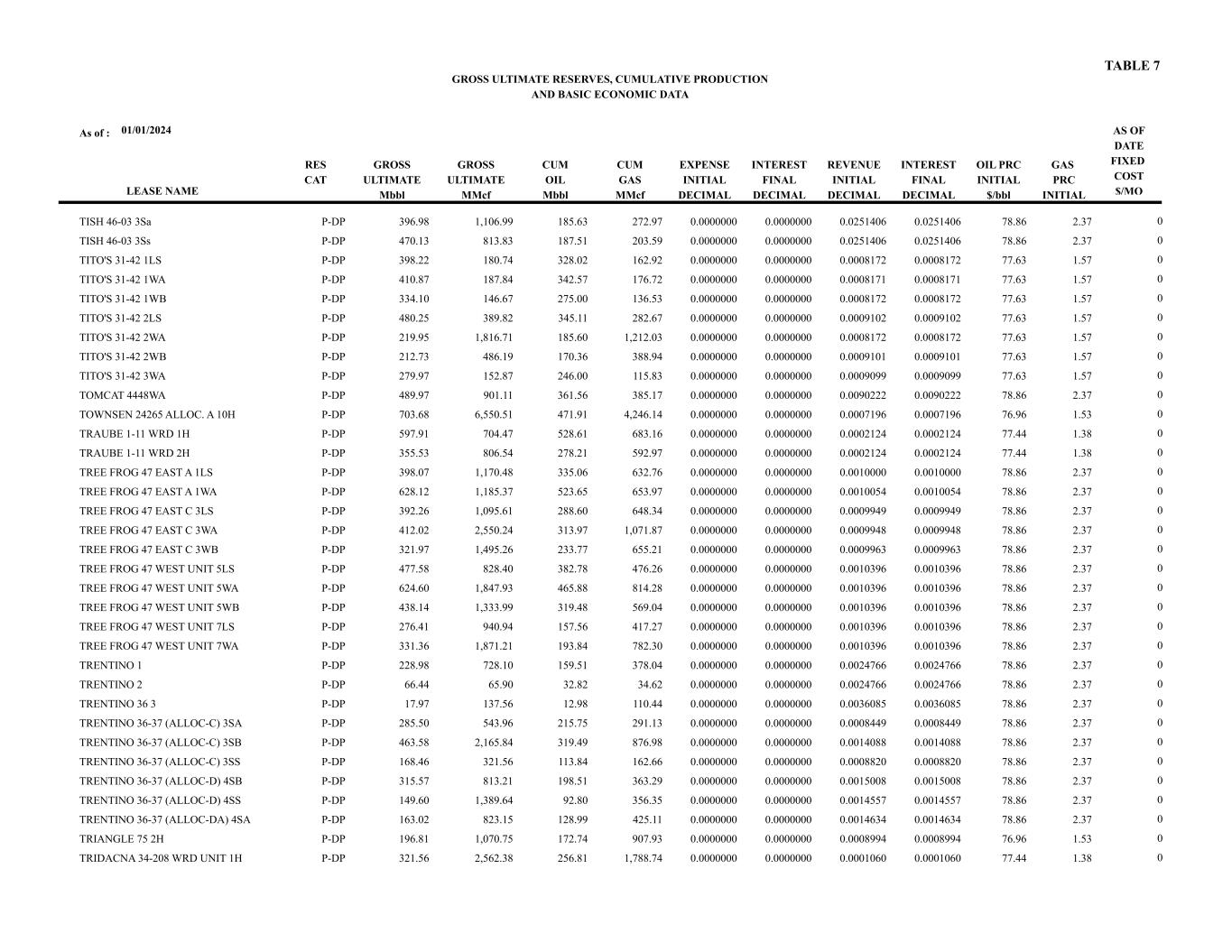 TABLE 7

GROSS ULTIMATE RESERVES, CUMULATIVE PRODUCTION
AND BASIC ECONOMIC DATA

As of : 01/01/2024

| LEASE NAME | RES CAT | GROSS ULTIMATE Mbbl | GROSS ULTIMATE MMcf | CUM OIL Mbbl | CUM GAS MMcf | EXPENSE INITIAL DECIMAL | INTEREST FINAL DECIMAL | REVENUE INITIAL DECIMAL | INTEREST FINAL DECIMAL | OIL PRC INITIAL $/bbl | GAS PRC INITIAL | AS OF DATE FIXED COST $/MO |
|---|---|---|---|---|---|---|---|---|---|---|---|---|
| TISH 46-03 3Sa | P-DP | 396.98 | 1,106.99 | 185.63 | 272.97 | 0.0000000 | 0.0000000 | 0.0251406 | 0.0251406 | 78.86 | 2.37 | 0 |
| TISH 46-03 3Ss | P-DP | 470.13 | 813.83 | 187.51 | 203.59 | 0.0000000 | 0.0000000 | 0.0251406 | 0.0251406 | 78.86 | 2.37 | 0 |
| TITO'S 31-42 1LS | P-DP | 398.22 | 180.74 | 328.02 | 162.92 | 0.0000000 | 0.0000000 | 0.0008172 | 0.0008172 | 77.63 | 1.57 | 0 |
| TITO'S 31-42 1WA | P-DP | 410.87 | 187.84 | 342.57 | 176.72 | 0.0000000 | 0.0000000 | 0.0008171 | 0.0008171 | 77.63 | 1.57 | 0 |
| TITO'S 31-42 1WB | P-DP | 334.10 | 146.67 | 275.00 | 136.53 | 0.0000000 | 0.0000000 | 0.0008172 | 0.0008172 | 77.63 | 1.57 | 0 |
| TITO'S 31-42 2LS | P-DP | 480.25 | 389.82 | 345.11 | 282.67 | 0.0000000 | 0.0000000 | 0.0009102 | 0.0009102 | 77.63 | 1.57 | 0 |
| TITO'S 31-42 2WA | P-DP | 219.95 | 1,816.71 | 185.60 | 1,212.03 | 0.0000000 | 0.0000000 | 0.0008172 | 0.0008172 | 77.63 | 1.57 | 0 |
| TITO'S 31-42 2WB | P-DP | 212.73 | 486.19 | 170.36 | 388.94 | 0.0000000 | 0.0000000 | 0.0009101 | 0.0009101 | 77.63 | 1.57 | 0 |
| TITO'S 31-42 3WA | P-DP | 279.97 | 152.87 | 246.00 | 115.83 | 0.0000000 | 0.0000000 | 0.0009099 | 0.0009099 | 77.63 | 1.57 | 0 |
| TOMCAT 4448WA | P-DP | 489.97 | 901.11 | 361.56 | 385.17 | 0.0000000 | 0.0000000 | 0.0090222 | 0.0090222 | 78.86 | 2.37 | 0 |
| TOWNSEN 24265 ALLOC. A 10H | P-DP | 703.68 | 6,550.51 | 471.91 | 4,246.14 | 0.0000000 | 0.0000000 | 0.0007196 | 0.0007196 | 76.96 | 1.53 | 0 |
| TRAUBE 1-11 WRD 1H | P-DP | 597.91 | 704.47 | 528.61 | 683.16 | 0.0000000 | 0.0000000 | 0.0002124 | 0.0002124 | 77.44 | 1.38 | 0 |
| TRAUBE 1-11 WRD 2H | P-DP | 355.53 | 806.54 | 278.21 | 592.97 | 0.0000000 | 0.0000000 | 0.0002124 | 0.0002124 | 77.44 | 1.38 | 0 |
| TREE FROG 47 EAST A 1LS | P-DP | 398.07 | 1,170.48 | 335.06 | 632.76 | 0.0000000 | 0.0000000 | 0.0010000 | 0.0010000 | 78.86 | 2.37 | 0 |
| TREE FROG 47 EAST A 1WA | P-DP | 628.12 | 1,185.37 | 523.65 | 653.97 | 0.0000000 | 0.0000000 | 0.0010054 | 0.0010054 | 78.86 | 2.37 | 0 |
| TREE FROG 47 EAST C 3LS | P-DP | 392.26 | 1,095.61 | 288.60 | 648.34 | 0.0000000 | 0.0000000 | 0.0009949 | 0.0009949 | 78.86 | 2.37 | 0 |
| TREE FROG 47 EAST C 3WA | P-DP | 412.02 | 2,550.24 | 313.97 | 1,071.87 | 0.0000000 | 0.0000000 | 0.0009948 | 0.0009948 | 78.86 | 2.37 | 0 |
| TREE FROG 47 EAST C 3WB | P-DP | 321.97 | 1,495.26 | 233.77 | 655.21 | 0.0000000 | 0.0000000 | 0.0009963 | 0.0009963 | 78.86 | 2.37 | 0 |
| TREE FROG 47 WEST UNIT 5LS | P-DP | 477.58 | 828.40 | 382.78 | 476.26 | 0.0000000 | 0.0000000 | 0.0010396 | 0.0010396 | 78.86 | 2.37 | 0 |
| TREE FROG 47 WEST UNIT 5WA | P-DP | 624.60 | 1,847.93 | 465.88 | 814.28 | 0.0000000 | 0.0000000 | 0.0010396 | 0.0010396 | 78.86 | 2.37 | 0 |
| TREE FROG 47 WEST UNIT 5WB | P-DP | 438.14 | 1,333.99 | 319.48 | 569.04 | 0.0000000 | 0.0000000 | 0.0010396 | 0.0010396 | 78.86 | 2.37 | 0 |
| TREE FROG 47 WEST UNIT 7LS | P-DP | 276.41 | 940.94 | 157.56 | 417.27 | 0.0000000 | 0.0000000 | 0.0010396 | 0.0010396 | 78.86 | 2.37 | 0 |
| TREE FROG 47 WEST UNIT 7WA | P-DP | 331.36 | 1,871.21 | 193.84 | 782.30 | 0.0000000 | 0.0000000 | 0.0010396 | 0.0010396 | 78.86 | 2.37 | 0 |
| TRENTINO 1 | P-DP | 228.98 | 728.10 | 159.51 | 378.04 | 0.0000000 | 0.0000000 | 0.0024766 | 0.0024766 | 78.86 | 2.37 | 0 |
| TRENTINO 2 | P-DP | 66.44 | 65.90 | 32.82 | 34.62 | 0.0000000 | 0.0000000 | 0.0024766 | 0.0024766 | 78.86 | 2.37 | 0 |
| TRENTINO 36 3 | P-DP | 17.97 | 137.56 | 12.98 | 110.44 | 0.0000000 | 0.0000000 | 0.0036085 | 0.0036085 | 78.86 | 2.37 | 0 |
| TRENTINO 36-37 (ALLOC-C) 3SA | P-DP | 285.50 | 543.96 | 215.75 | 291.13 | 0.0000000 | 0.0000000 | 0.0008449 | 0.0008449 | 78.86 | 2.37 | 0 |
| TRENTINO 36-37 (ALLOC-C) 3SB | P-DP | 463.58 | 2,165.84 | 319.49 | 876.98 | 0.0000000 | 0.0000000 | 0.0014088 | 0.0014088 | 78.86 | 2.37 | 0 |
| TRENTINO 36-37 (ALLOC-C) 3SS | P-DP | 168.46 | 321.56 | 113.84 | 162.66 | 0.0000000 | 0.0000000 | 0.0008820 | 0.0008820 | 78.86 | 2.37 | 0 |
| TRENTINO 36-37 (ALLOC-D) 4SB | P-DP | 315.57 | 813.21 | 198.51 | 363.29 | 0.0000000 | 0.0000000 | 0.0015008 | 0.0015008 | 78.86 | 2.37 | 0 |
| TRENTINO 36-37 (ALLOC-D) 4SS | P-DP | 149.60 | 1,389.64 | 92.80 | 356.35 | 0.0000000 | 0.0000000 | 0.0014557 | 0.0014557 | 78.86 | 2.37 | 0 |
| TRENTINO 36-37 (ALLOC-DA) 4SA | P-DP | 163.02 | 823.15 | 128.99 | 425.11 | 0.0000000 | 0.0000000 | 0.0014634 | 0.0014634 | 78.86 | 2.37 | 0 |
| TRIANGLE 75 2H | P-DP | 196.81 | 1,070.75 | 172.74 | 907.93 | 0.0000000 | 0.0000000 | 0.0008994 | 0.0008994 | 76.96 | 1.53 | 0 |
| TRIDACNA 34-208 WRD UNIT 1H | P-DP | 321.56 | 2,562.38 | 256.81 | 1,788.74 | 0.0000000 | 0.0000000 | 0.0001060 | 0.0001060 | 77.44 | 1.38 | 0 |